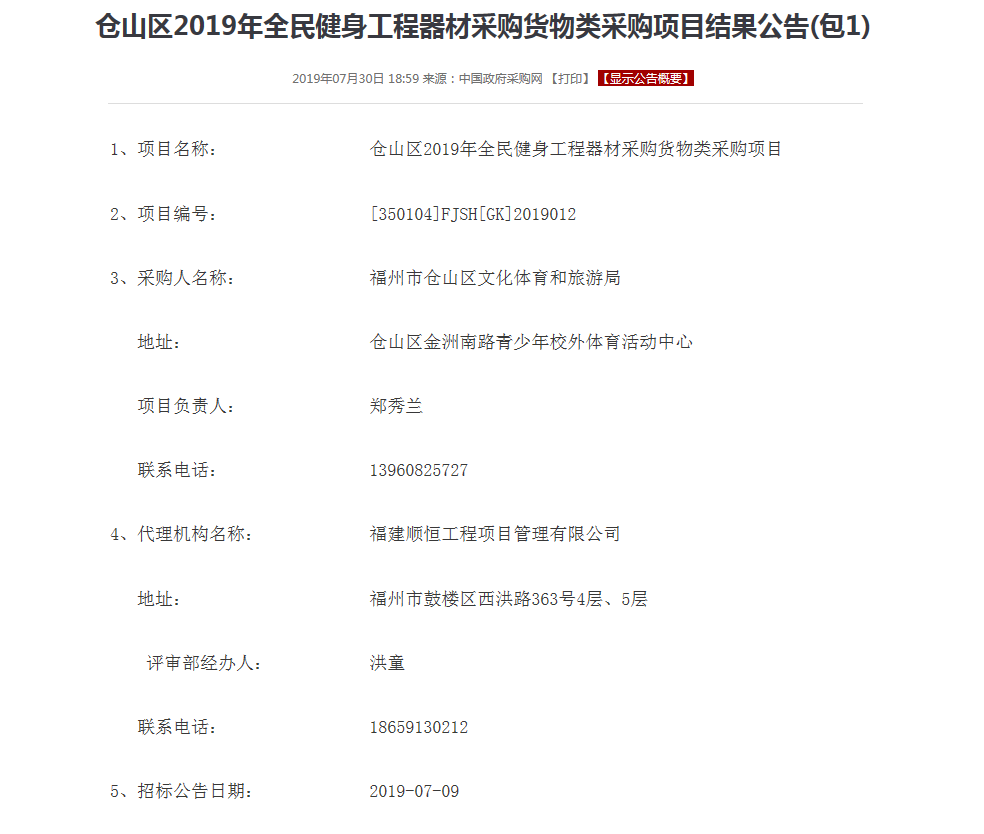 仓山区2019年全民健身工程器材采购货物类采购项目结果公告(包1)

2019年07月30日 18:59 来源：中国政府采购网 【打印】 【显示公告概要】

1、项目名称： 仓山区2019年全民健身工程器材采购货物类采购项目

2、项目编号： [350104]FJSH[GK]2019012

3、采购人名称： 福州市仓山区文化体育和旅游局

地址： 仓山区金洲南路青少年校外体育活动中心

项目负责人： 郑秀兰

联系电话： 13960825727

4、代理机构名称： 福建顺恒工程项目管理有限公司

地址： 福州市鼓楼区西洪路363号4层、5层

评审部经办人： 洪童

联系电话： 18659130212

5、招标公告日期： 2019-07-09